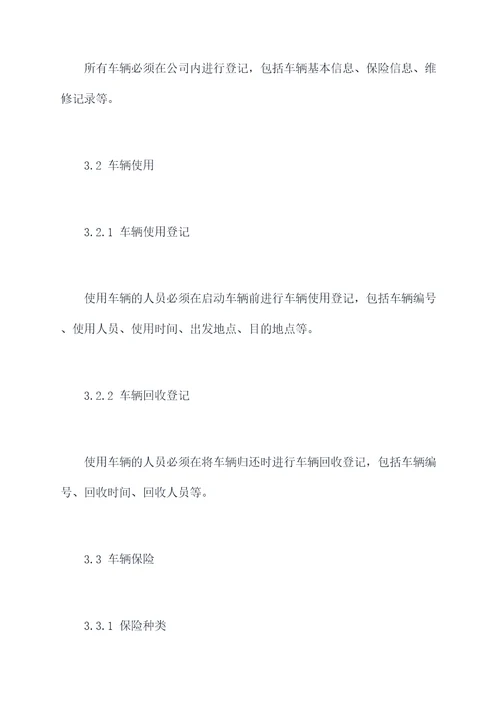 所有车辆必须在公司内进行登记，包括车辆基本信息、保险信息、维修记录等。

3.2 车辆使用

3.2.1 车辆使用登记

使用车辆的人员必须在启动车辆前进行车辆使用登记，包括车辆编号、使用人员、使用时间、出发地点、目的地点等。

3.2.2 车辆回收登记

使用车辆的人员必须在将车辆归还时进行车辆回收登记，包括车辆编号、回收时间、回收人员等。

3.3 车辆保险

3.3.1 保险种类